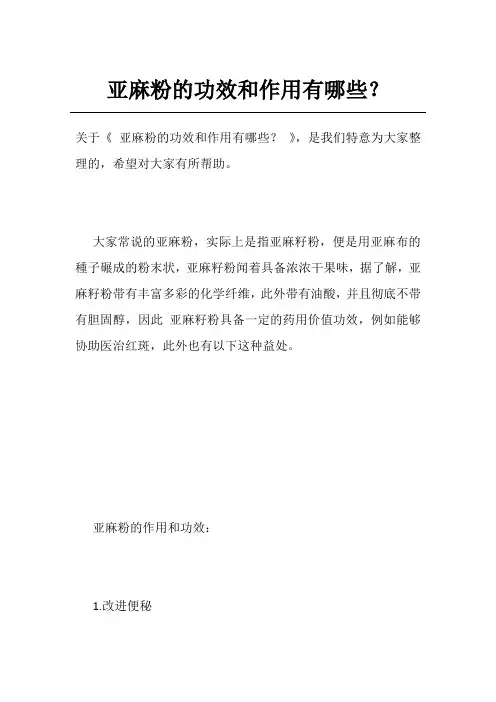 亚麻粉的功效和作用有哪些?

关于《 亚麻粉的功效和作用有哪些？ 》，是我们特意为大家整理的，希望对大家有所帮助。

大家常说的亚麻粉，实际上是指亚麻籽粉，便是用亚麻布的種子碾成的粉末状，亚麻籽粉闻着具备浓浓干果味，据了解，亚麻籽粉带有丰富多彩的化学纤维，此外带有油酸，并且彻底不带有胆固醇，因此 亚麻籽粉具备一定的药用价值功效，例如能够协助医治红斑，此外也有以下这种益处。

亚麻粉的作用和功效：

1.改进便秘